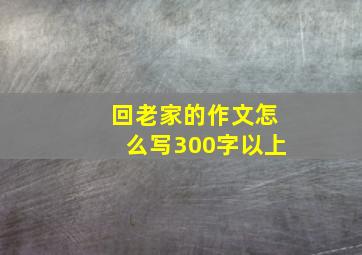 回老家的作文怎么写300字以上